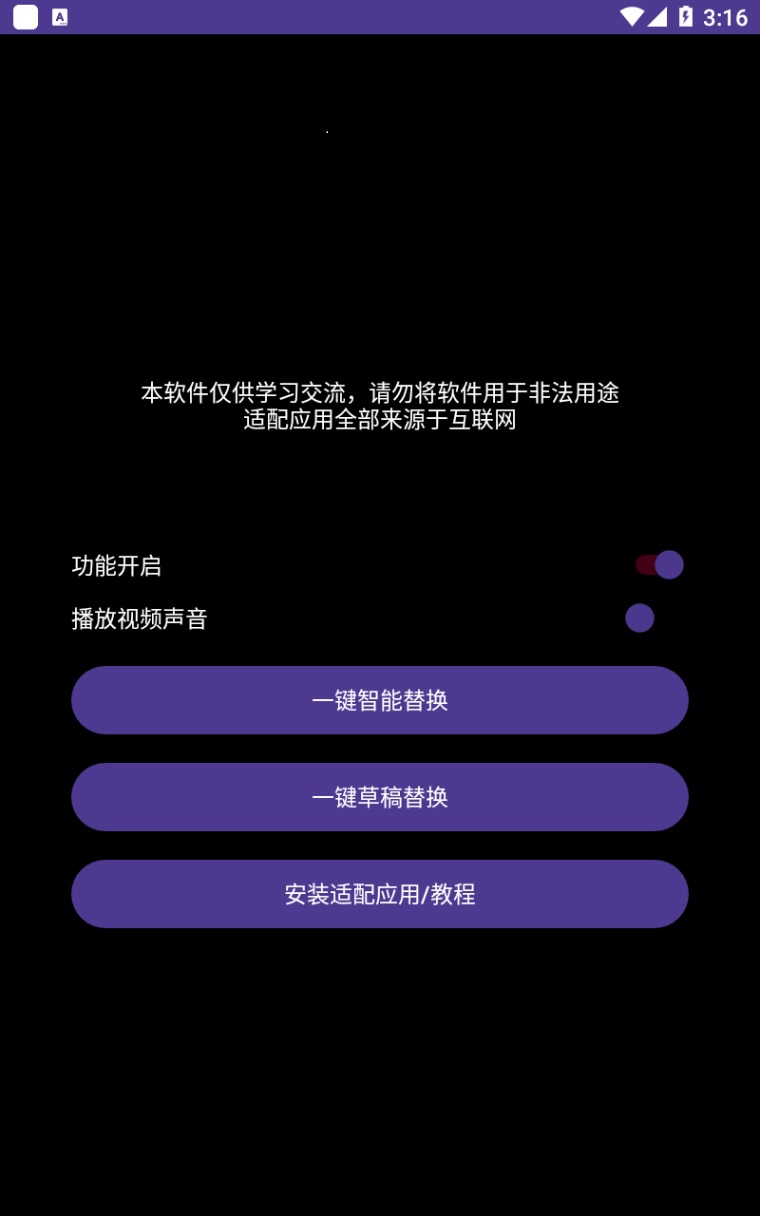 3:16

本软件仅供学习交流，请勿将软件用于非法用途
适配应用全部来源于互联网

功能开启

播放视频声音

一键智能替换

一键草稿替换

安装适配应用/教程